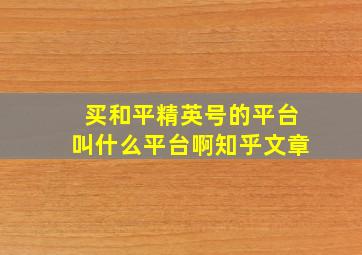 买和平精英号的平台
叫什么平台啊知乎文章